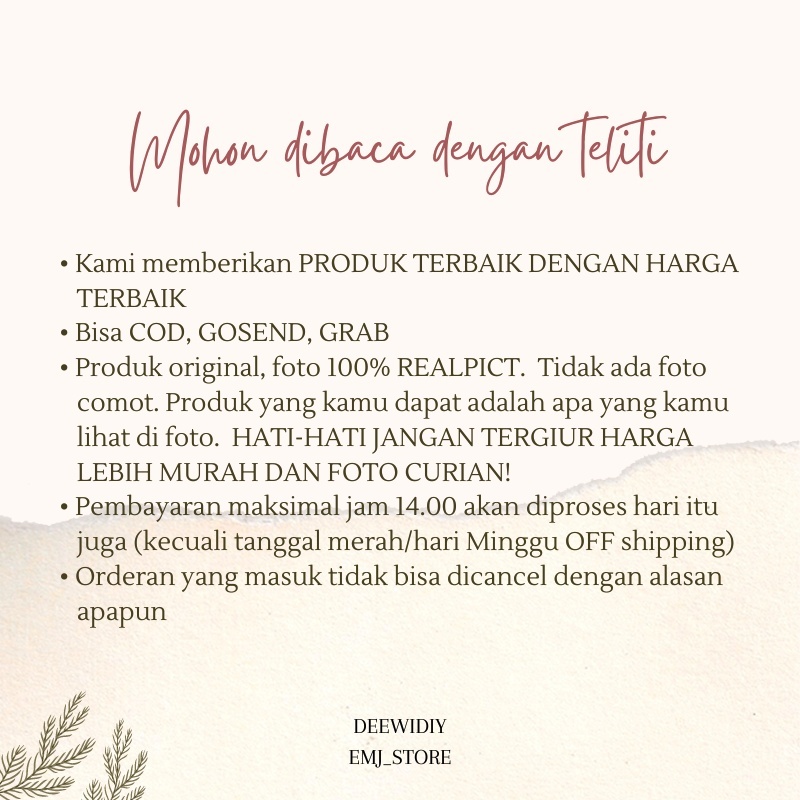 Mohon dibaca dengan teliti

• Kami memberikan PRODUK TERBAIK DENGAN HARGA TERBAIK
• Bisa COD, GOSEND, GRAB
• Produk original, foto 100% REALPICT. Tidak ada foto comot. Produk yang kamu dapat adalah apa yang kamu lihat di foto. HATI-HATI JANGAN TERGIUR HARGA LEBIH MURAH DAN FOTO CURIAN!
• Pembayaran maksimal jam 14.00 akan diproses hari itu juga (kecuali tanggal merah/hari Minggu OFF shipping)
• Orderan yang masuk tidak bisa dicancel dengan alasan apapun

DEEWIDIY
EMJ_STORE